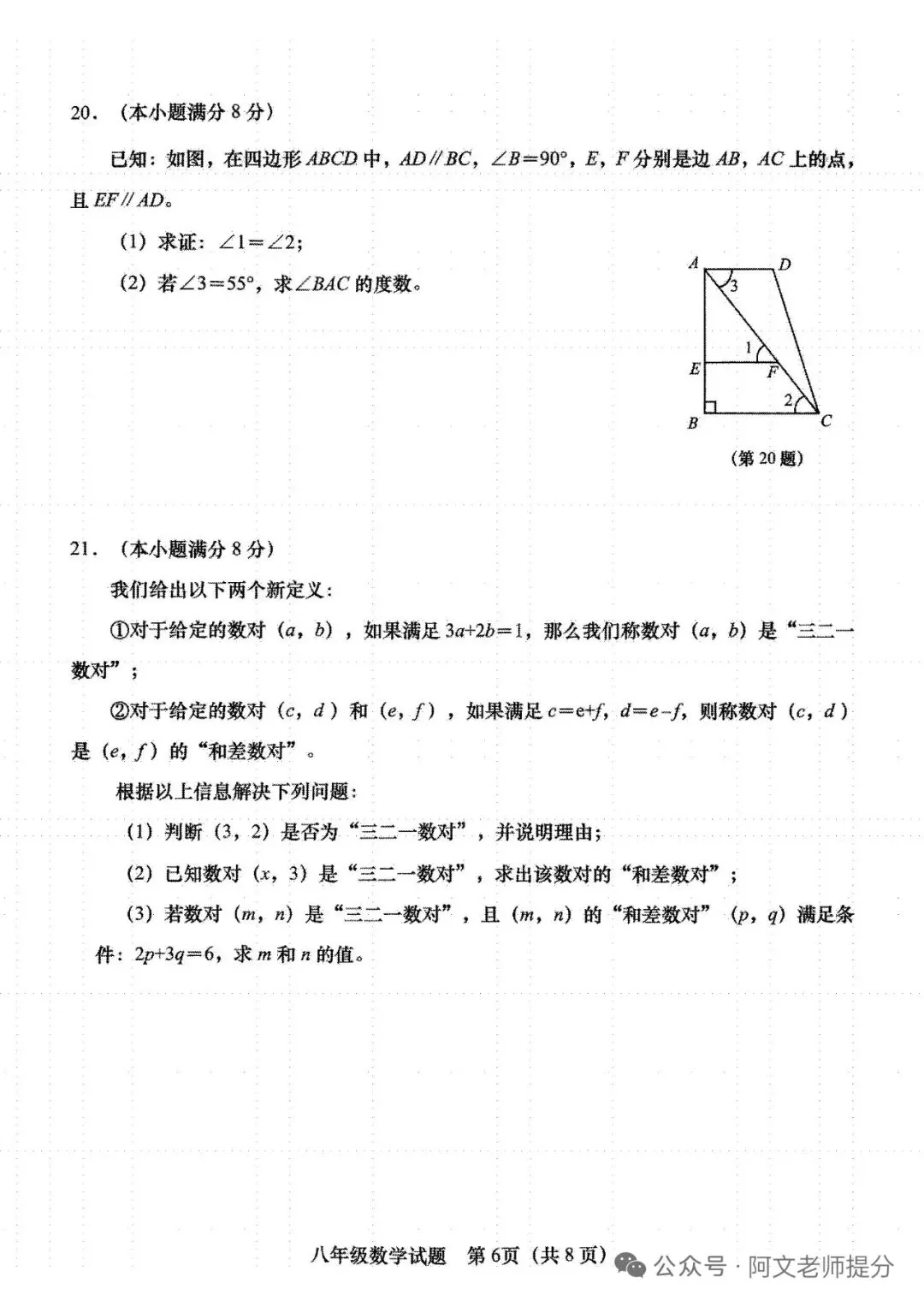 20．（本小题满分 8 分）

已知：如图，在四边形 $ABCD$ 中，$AD // BC$，$\angle B=90°$，$E$，$F$ 分别是边 $AB$，$AC$ 上的点，且 $EF // AD$。

（1）求证：$\angle 1=\angle 2$；

（2）若 $\angle 3=55°$，求 $\angle BAC$ 的度数。

A D 3 1 E F 2 B C

（第 20 题）

21．（本小题满分 8 分）

我们给出以下两个新定义：

①对于给定的数对（$a$，$b$），如果满足 $3a+2b=1$，那么我们称数对（$a$，$b$）是“三二一数对”；

②对于给定的数对（$c$，$d$）和（$e$，$f$），如果满足 $c=e+f$，$d=e-f$，则称数对（$c$，$d$）是（$e$，$f$）的“和差数对”。

根据以上信息解决下列问题：

（1）判断（3，2）是否为“三二一数对”，并说明理由；

（2）已知数对（$x$，3）是“三二一数对”，求出该数对的“和差数对”；

（3）若数对（$m$，$n$）是“三二一数对”，且（$m$，$n$）的“和差数对”（$p$，$q$）满足条件：$2p+3q=6$，求 $m$ 和 $n$ 的值。

八年级数学试题 第 6页（共 8 页）

公众号 · 阿文老师提分